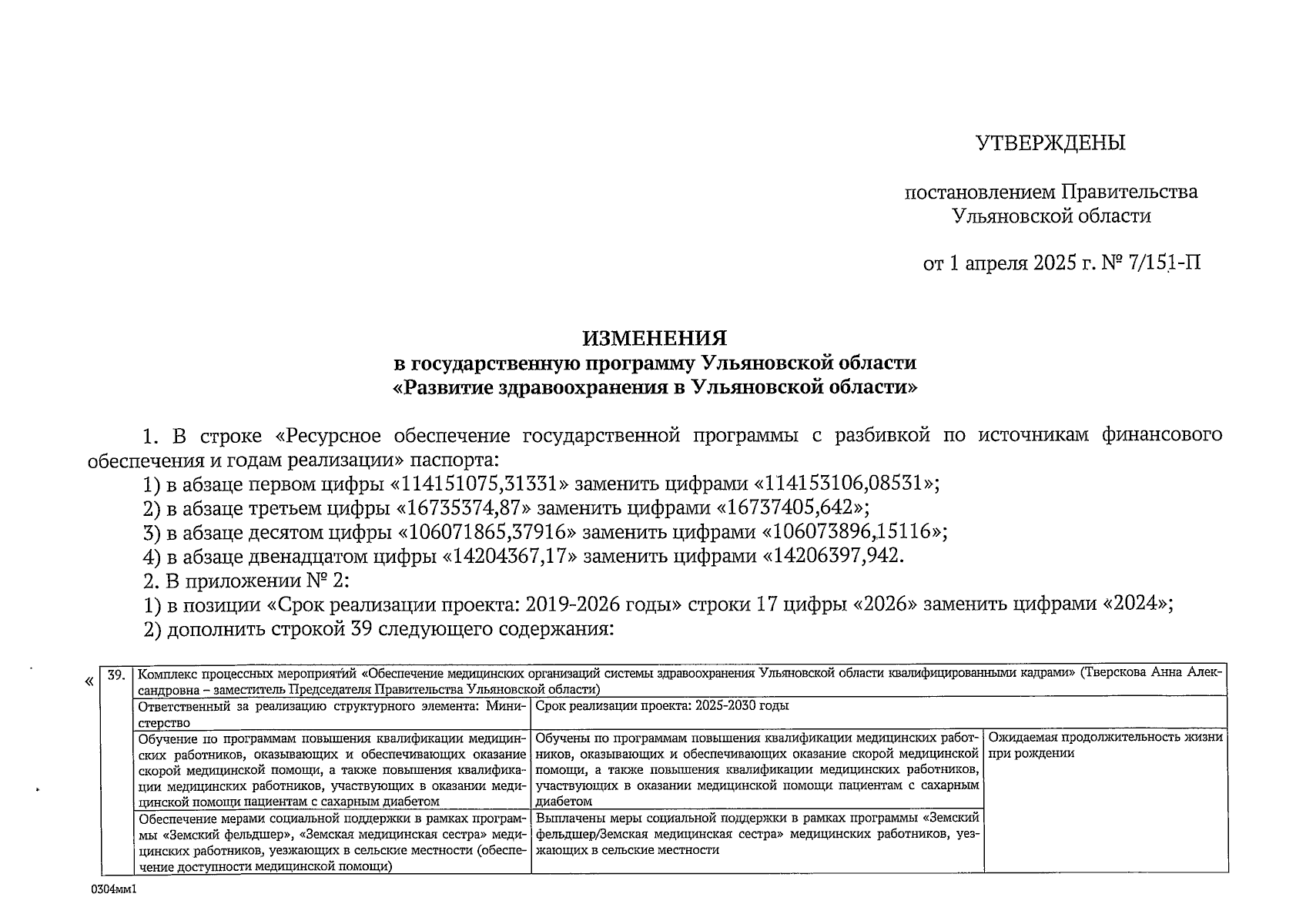 УТВЕРЖДЕНЫ

постановлением Правительства Ульяновской области

от 1 апреля 2025 г. № 7/151-П

ИЗМЕНЕНИЯ
в государственную программу Ульяновской области «Развитие здравоохранения в Ульяновской области»

1. В строке «Ресурсное обеспечение государственной программы с разбивкой по источникам финансового обеспечения и годам реализации» паспорта:
1) в абзаце первом цифры «114151075,31331» заменить цифрами «114153106,08531»;
2) в абзаце третьем цифры «16735374,87» заменить цифрами «16737405,642»;
3) в абзаце десятом цифры «106071865,37916» заменить цифрами «106073896,15116»;
4) в абзаце двенадцатом цифры «14204367,17» заменить цифрами «14206397,942.
2. В приложении № 2:
1) в позиции «Срок реализации проекта: 2019-2026 годы» строки 17 цифры «2026» заменить цифрами «2024»;
2) дополнить строкой 39 следующего содержания:

«

| 39. | Комплекс процессных мероприятий «Обеспечение медицинских организаций системы здравоохранения Ульяновской области квалифицированными кадрами» (Тверскова Анна Александровна – заместитель Председателя Правительства Ульяновской области) | | |
|---|---|---|---|
| | Ответственный за реализацию структурного элемента: Министерство | Срок реализации проекта: 2025-2030 годы | |
| | Обучение по программам повышения квалификации медицинских работников, оказывающих и обеспечивающих оказание скорой медицинской помощи, а также повышения квалификации медицинских работников, участвующих в оказании медицинской помощи пациентам с сахарным диабетом | Обучены по программам повышения квалификации медицинских работников, оказывающих и обеспечивающих оказание скорой медицинской помощи, а также повышения квалификации медицинских работников, участвующих в оказании медицинской помощи пациентам с сахарным диабетом | Ожидаемая продолжительность жизни при рождении |
| | Обеспечение мерами социальной поддержки в рамках программы «Земский фельдшер», «Земская медицинская сестра» медицинских работников, уезжающих в сельские местности (обеспечение доступности медицинской помощи) | Выплачены меры социальной поддержки в рамках программы «Земский фельдшер/Земская медицинская сестра» медицинских работников, уезжающих в сельские местности | |

0304мм1